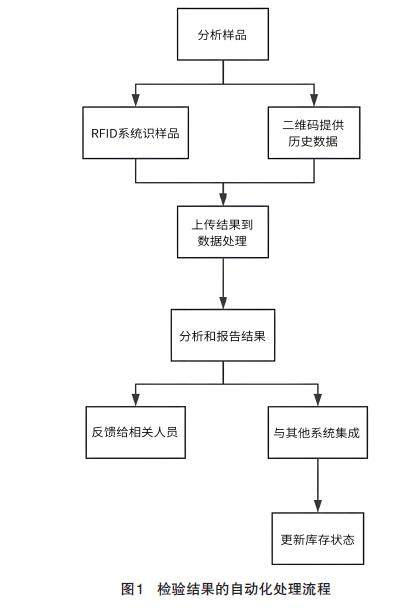 分析样品

RFID系统识样品

二维码提供历史数据

上传结果到数据处理

分析和报告结果

反馈给相关人员

与其他系统集成

更新库存状态

图1　检验结果的自动化处理流程